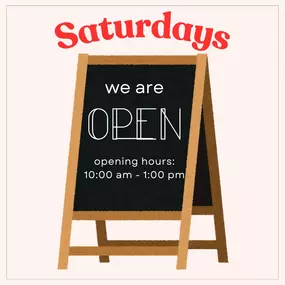 Saturdays

we are

OPEN

opening hours:
10:00 am - 1:00 pm